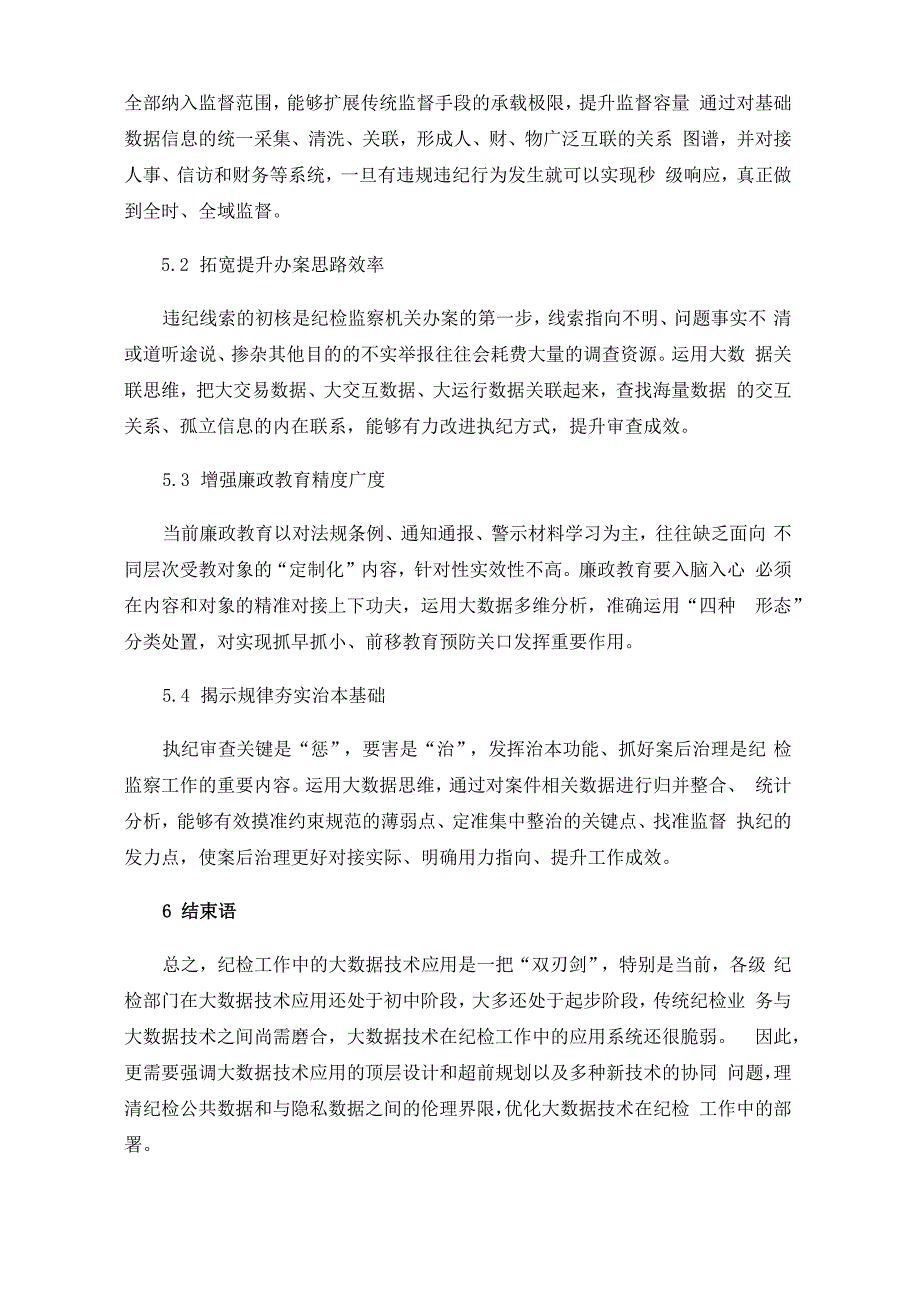 全部纳入监督范围，能够扩展传统监督手段的承载极限，提升监督容量 通过对基础数据信息的统一采集、清洗、关联，形成人、财、物广泛互联的关系 图谱，并对接人事、信访和财务等系统，一旦有违规违纪行为发生就可以实现秒 级响应，真正做到全时、全域监督。

5.2 拓宽提升办案思路效率

违纪线索的初核是纪检监察机关办案的第一步，线索指向不明、问题事实不 清或道听途说、掺杂其他目的的不实举报往往会耗费大量的调查资源。运用大数 据关联思维，把大交易数据、大交互数据、大运行数据关联起来，查找海量数据 的交互关系、孤立信息的内在联系，能够有力改进执纪方式，提升审查成效。

5.3 增强廉政教育精度广度

当前廉政教育以对法规条例、通知通报、警示材料学习为主，往往缺乏面向 不同层次受教对象的“定制化”内容，针对性实效性不高。廉政教育要入脑入心 必须在内容和对象的精准对接上下功夫，运用大数据多维分析，准确运用“四种 形态”分类处置，对实现抓早抓小、前移教育预防关口发挥重要作用。

5.4 揭示规律夯实治本基础

执纪审查关键是“惩”，要害是“治”，发挥治本功能、抓好案后治理是纪 检监察工作的重要内容。运用大数据思维，通过对案件相关数据进行归并整合、 统计分析，能够有效摸准约束规范的薄弱点、定准集中整治的关键点、找准监督 执纪的发力点，使案后治理更好对接实际、明确用力指向、提升工作成效。

6 结束语

总之，纪检工作中的大数据技术应用是一把“双刃剑”，特别是当前，各级 纪检部门在大数据技术应用还处于初中阶段，大多还处于起步阶段，传统纪检业 务与大数据技术之间尚需磨合，大数据技术在纪检工作中的应用系统还很脆弱。 因此，更需要强调大数据技术应用的顶层设计和超前规划以及多种新技术的协同 问题，理清纪检公共数据和与隐私数据之间的伦理界限，优化大数据技术在纪检 工作中的部署。